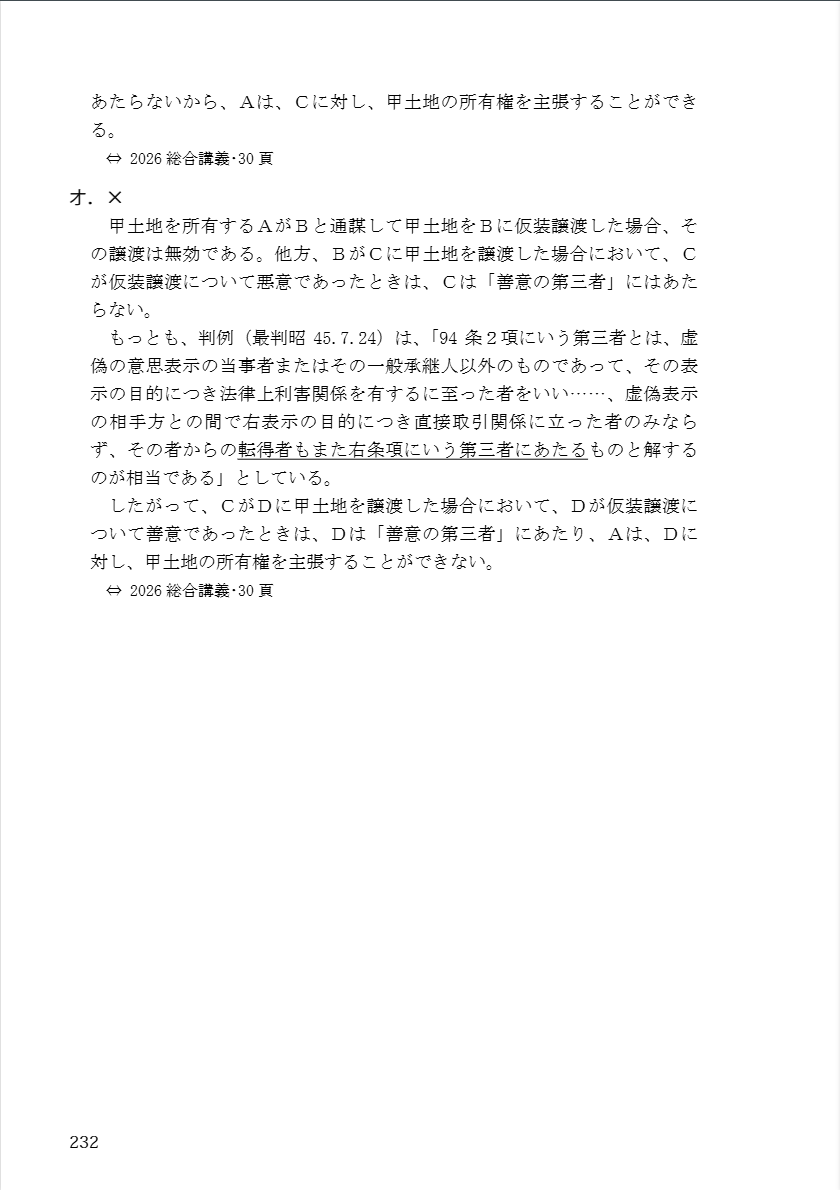 あたらないから、Aは、Cに対し、甲土地の所有権を主張することができる。
⇔ 2026 総合講義･30 頁

オ．×
甲土地を所有するAがBと通謀して甲土地をBに仮装譲渡した場合、その譲渡は無効である。他方、BがCに甲土地を譲渡した場合において、Cが仮装譲渡について悪意であったときは、Cは「善意の第三者」にはあたらない。
もっとも、判例（最判昭 45.7.24）は、「94 条２項にいう第三者とは、虚偽の意思表示の当事者またはその一般承継人以外のものであって、その表示の目的につき法律上利害関係を有するに至った者をいい……、虚偽表示の相手方との間で右表示の目的につき直接取引関係に立った者のみならず、その者からの転得者もまた右条項にいう第三者にあたるものと解するのが相当である」としている。
したがって、CがDに甲土地を譲渡した場合において、Dが仮装譲渡について善意であったときは、Dは「善意の第三者」にあたり、Aは、Dに対し、甲土地の所有権を主張することができない。
⇔ 2026 総合講義･30 頁

232